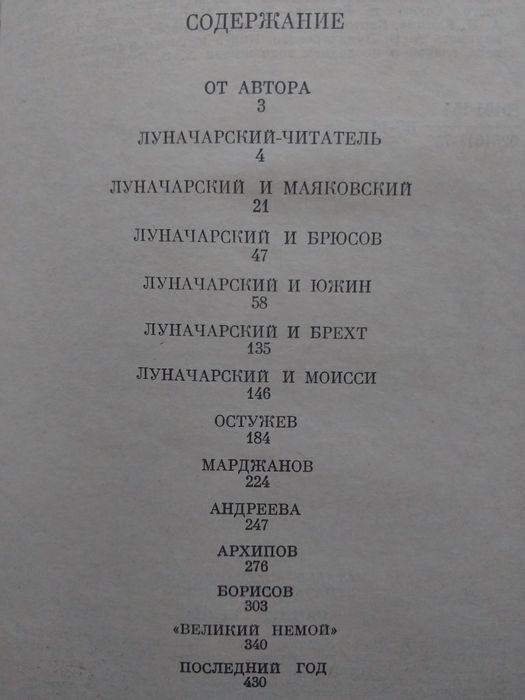 СОДЕРЖАНИЕ

ОТ АВТОРА
3

ЛУНАЧАРСКИЙ-ЧИТАТЕЛЬ
4

ЛУНАЧАРСКИЙ И МАЯКОВСКИЙ
21

ЛУНАЧАРСКИЙ И БРЮСОВ
47

ЛУНАЧАРСКИЙ И ЮЖИН
58

ЛУНАЧАРСКИЙ И БРЕХТ
135

ЛУНАЧАРСКИЙ И МОИССИ
146

ОСТУЖЕВ
184

МАРДЖАНОВ
224

АНДРЕЕВА
247

АРХИПОВ
276

БОРИСОВ
303

«ВЕЛИКИЙ НЕМОЙ»
340

ПОСЛЕДНИЙ ГОД
430